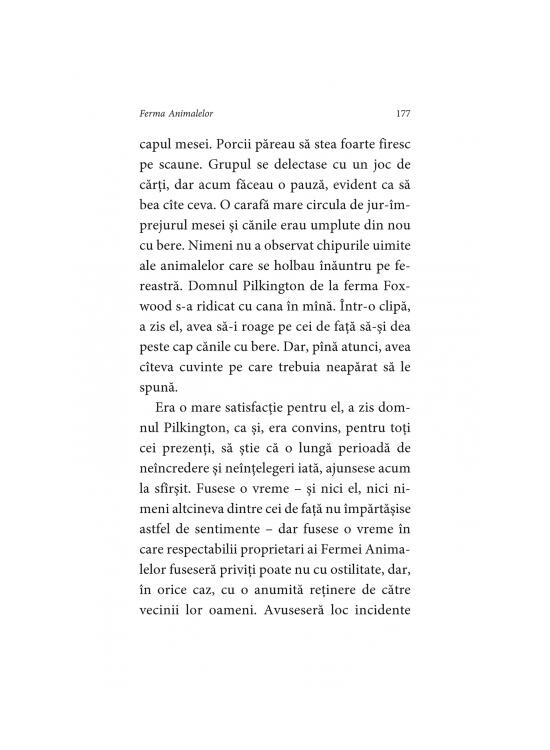 Ferma Animalelor 177

capul mesei. Porcii păreau să stea foarte firesc pe scaune. Grupul se delectase cu un joc de cărți, dar acum făceau o pauză, evident ca să bea cîte ceva. O carafă mare circula de jur-împrejurul mesei și cănile erau umplute din nou cu bere. Nimeni nu a observat chipurile uimite ale animalelor care se holbau înăuntru pe fereastră. Domnul Pilkington de la ferma Foxwood s-a ridicat cu cana în mînă. Într-o clipă, a zis el, avea să-i roage pe cei de față să-și dea peste cap cănile cu bere. Dar, pînă atunci, avea cîteva cuvinte pe care trebuia neapărat să le spună.

Era o mare satisfacție pentru el, a zis domnul Pilkington, ca și, era convins, pentru toți cei prezenți, să știe că o lungă perioadă de neîncredere și neînțelegeri iată, ajunsese acum la sfîrșit. Fusese o vreme – și nici el, nici nimeni altcineva dintre cei de față nu împărtășise astfel de sentimente – dar fusese o vreme în care respectabilii proprietari ai Fermei Animalelor fuseseră priviți poate nu cu ostilitate, dar, în orice caz, cu o anumită reținere de către vecinii lor oameni. Avuseseră loc incidente